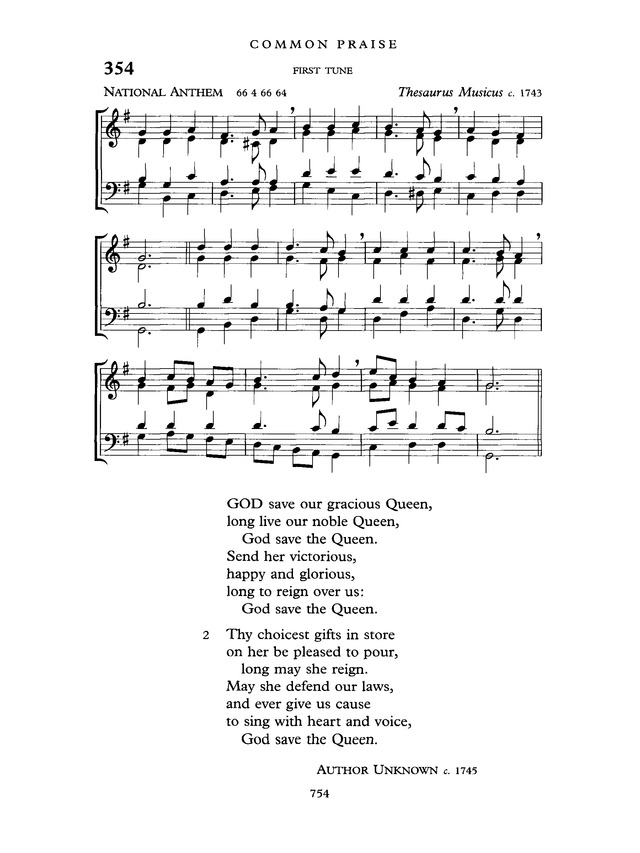 COMMON PRAISE

354

FIRST TUNE

NATIONAL ANTHEM 66 4 66 64

Thesaurus Musicus c. 1743

GOD save our gracious Queen,
long live our noble Queen,
God save the Queen.
Send her victorious,
happy and glorious,
long to reign over us:
God save the Queen.

2 Thy choicest gifts in store
on her be pleased to pour,
long may she reign.
May she defend our laws,
and ever give us cause
to sing with heart and voice,
God save the Queen.

AUTHOR UNKNOWN c. 1745

754